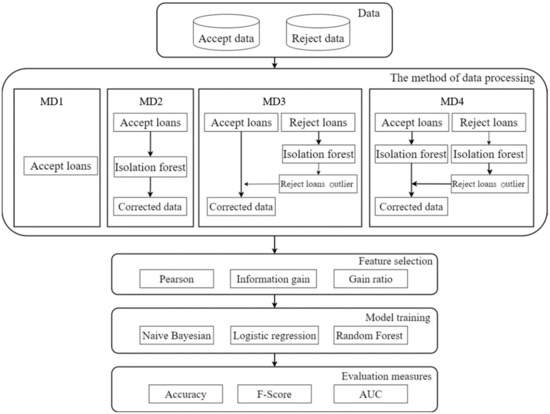 Data

Accept data

Reject data

The method of data processing

MD1

Accept loans

MD2

Accept loans

Isolation forest

Corrected data

MD3

Accept loans

Reject loans

Isolation forest

Reject loans outlier

Corrected data

MD4

Accept loans

Reject loans

Isolation forest

Isolation forest

Reject loans outlier

Corrected data

Feature selection

Pearson

Information gain

Gain ratio

Model training

Naive Bayesian

Logistic regression

Random Forest

Evaluation measures

Accuracy

F-Score

AUC